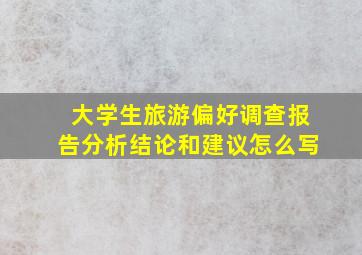 大学生旅游偏好调查报告分析结论和建议怎么写